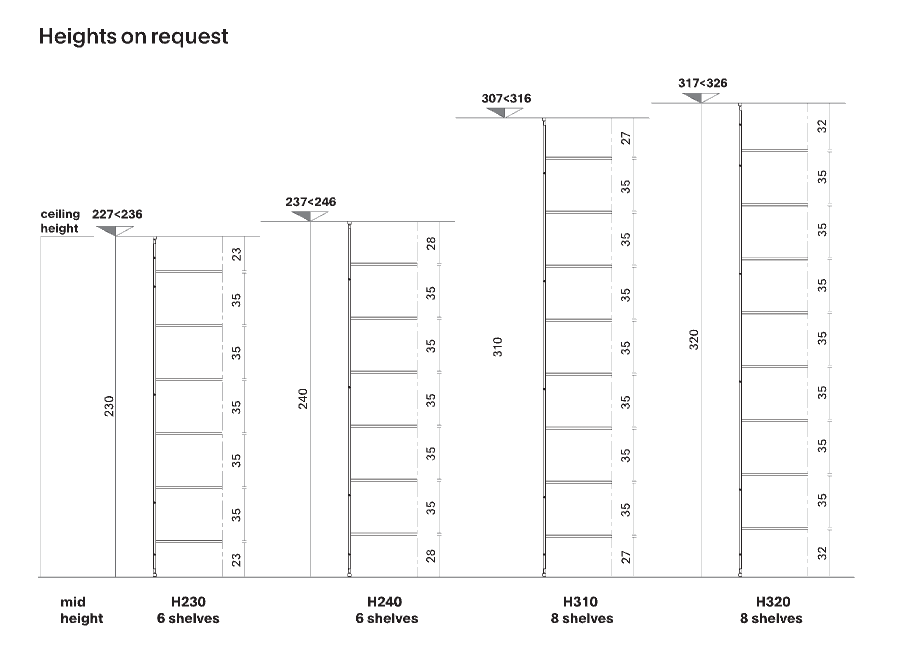 Heights on request

ceiling height

227<236

230

23
35
35
35
35
35
23

237<246

240

28
35
35
35
35
35
28

307<316

310

27
35
35
35
35
35
35
35
27

317<326

320

32
35
35
35
35
35
35
35
32

mid height

H230
6 shelves

H240
6 shelves

H310
8 shelves

H320
8 shelves